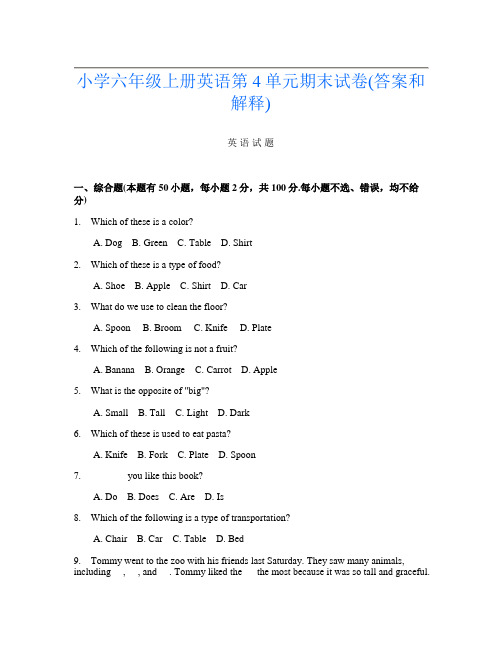 小学六年级上册英语第 4 单元期末试卷(答案和解释)

英 语 试 题

一、综合题(本题有 50 小题，每小题 2 分，共 100 分.每小题不选、错误，均不给分)

1. Which of these is a color?

A. Dog B. Green C. Table D. Shirt

2. Which of these is a type of food?

A. Shoe B. Apple C. Shirt D. Car

3. What do we use to clean the floor?

A. Spoon B. Broom C. Knife D. Plate

4. Which of the following is not a fruit?

A. Banana B. Orange C. Carrot D. Apple

5. What is the opposite of "big"?

A. Small B. Tall C. Light D. Dark

6. Which of these is used to eat pasta?

A. Knife B. Fork C. Plate D. Spoon

7. you like this book?

A. Do B. Does C. Are D. Is

8. Which of the following is a type of transportation?

A. Chair B. Car C. Table D. Bed

9. Tommy went to the zoo with his friends last Saturday. They saw many animals, including , , and . Tommy liked the the most because it was so tall and graceful.